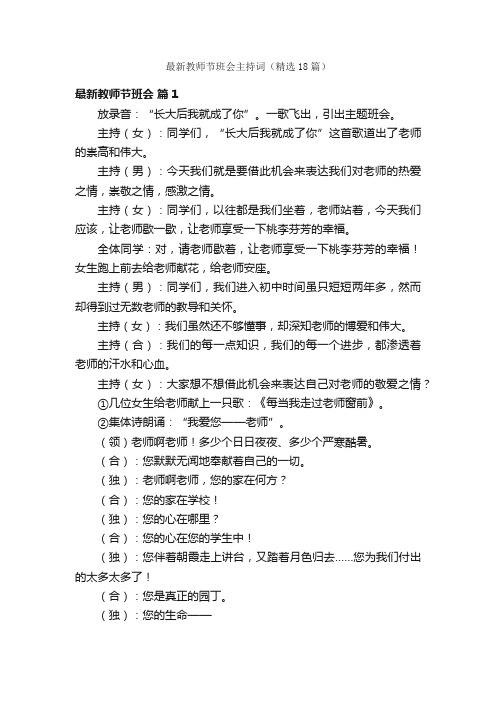 最新教师节班会主持词（精选18篇）

最新教师节班会 篇1

放录音：“长大后我就成了你”。一歌飞出，引出主题班会。

主持（女）：同学们，“长大后我就成了你”这首歌道出了老师的崇高和伟大。

主持（男）：今天我们就是要借此机会来表达我们对老师的热爱之情，崇敬之情，感激之情。

主持（女）：同学们，以往都是我们坐着，老师站着，今天我们应该，让老师歇一歇，让老师享受一下桃李芬芳的幸福。

全体同学：对，请老师歇着，让老师享受一下桃李芬芳的幸福！女生跑上前去给老师献花，给老师安座。

主持（男）：同学们，我们进入初中时间虽只短短两年多，然而却得到过无数老师的教导和关怀。

主持（女）：我们虽然还不够懂事，却深知老师的博爱和伟大。

主持（合）：我们的每一点知识，我们的每一个进步，都渗透着老师的汗水和心血。

主持（女）：大家想不想借此机会来表达自己对老师的敬爱之情？

①几位女生给老师献上一只歌：《每当我走过老师窗前》。

②集体诗朗诵：“我爱您——老师”。

（领）老师啊老师！多少个日日夜夜、多少个严寒酷暑。

（合）：您默默无闻地奉献着自己的一切。

（独）：老师啊老师，您的家在何方？

（合）：您的家在学校！

（独）：您的心在哪里？

（合）：您的心在您的学生中！

（独）：您伴着朝霞走上讲台，又踏着月色归去……您为我们付出的太多太多了！

（合）：您是真正的园丁。

（独）：您的生命——